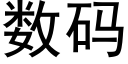 数码